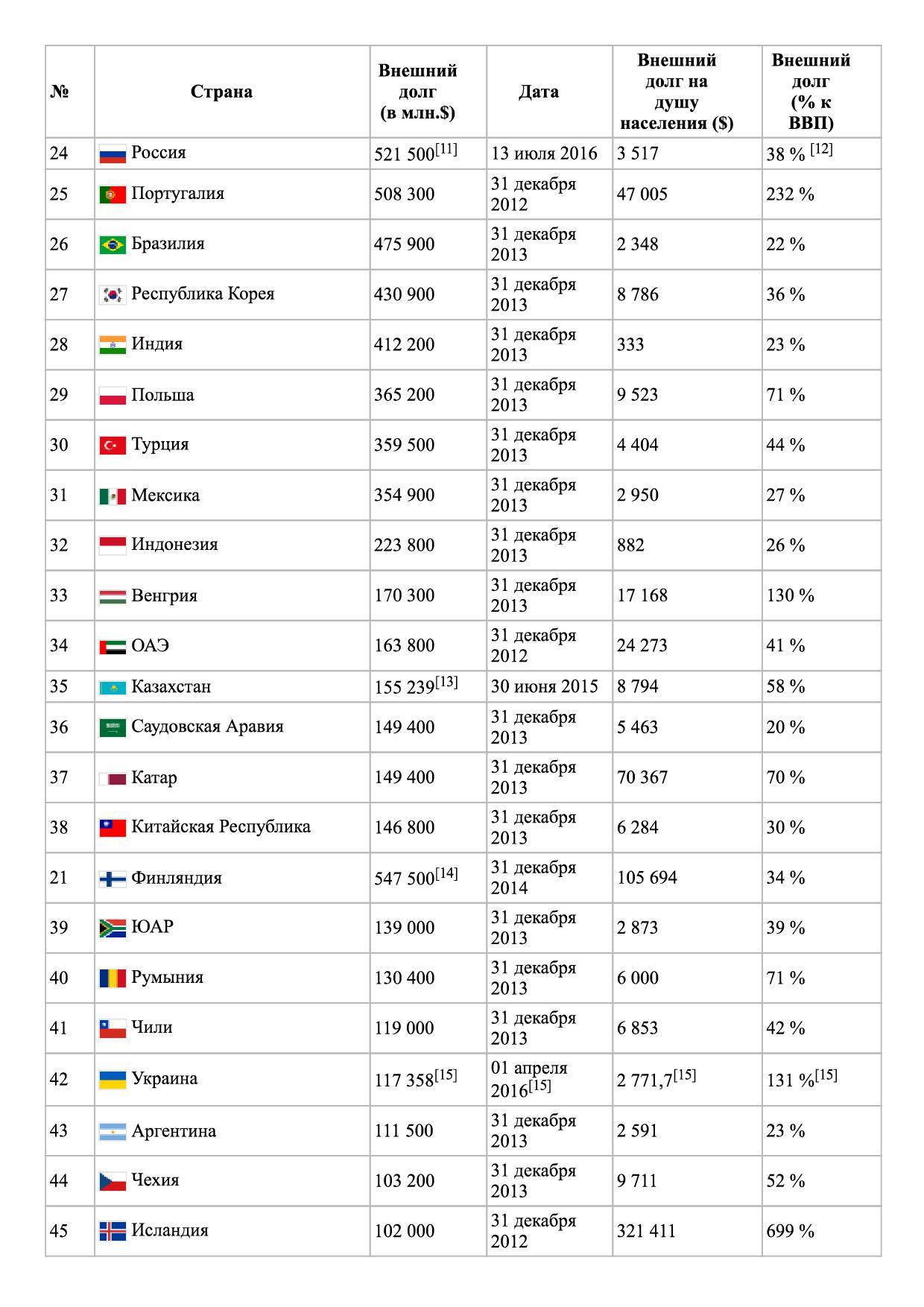 | № | Страна | Внешний долг (в млн.$) | Дата | Внешний долг на душу населения ($) | Внешний долг (% к ВВП) |
|---|---|---|---|---|---|
| 24 | Россия | 521 500$^{[11]}$ | 13 июля 2016 | 3 517 | 38 % $^{[12]}$ |
| 25 | Португалия | 508 300 | 31 декабря 2012 | 47 005 | 232 % |
| 26 | Бразилия | 475 900 | 31 декабря 2013 | 2 348 | 22 % |
| 27 | Республика Корея | 430 900 | 31 декабря 2013 | 8 786 | 36 % |
| 28 | Индия | 412 200 | 31 декабря 2013 | 333 | 23 % |
| 29 | Польша | 365 200 | 31 декабря 2013 | 9 523 | 71 % |
| 30 | Турция | 359 500 | 31 декабря 2013 | 4 404 | 44 % |
| 31 | Мексика | 354 900 | 31 декабря 2013 | 2 950 | 27 % |
| 32 | Индонезия | 223 800 | 31 декабря 2013 | 882 | 26 % |
| 33 | Венгрия | 170 300 | 31 декабря 2013 | 17 168 | 130 % |
| 34 | ОАЭ | 163 800 | 31 декабря 2012 | 24 273 | 41 % |
| 35 | Казахстан | 155 239$^{[13]}$ | 30 июня 2015 | 8 794 | 58 % |
| 36 | Саудовская Аравия | 149 400 | 31 декабря 2013 | 5 463 | 20 % |
| 37 | Катар | 149 400 | 31 декабря 2013 | 70 367 | 70 % |
| 38 | Китайская Республика | 146 800 | 31 декабря 2013 | 6 284 | 30 % |
| 21 | Финляндия | 547 500$^{[14]}$ | 31 декабря 2014 | 105 694 | 34 % |
| 39 | ЮАР | 139 000 | 31 декабря 2013 | 2 873 | 39 % |
| 40 | Румыния | 130 400 | 31 декабря 2013 | 6 000 | 71 % |
| 41 | Чили | 119 000 | 31 декабря 2013 | 6 853 | 42 % |
| 42 | Украина | 117 358$^{[15]}$ | 01 апреля 2016$^{[15]}$ | 2 771,7$^{[15]}$ | 131 %$^{[15]}$ |
| 43 | Аргентина | 111 500 | 31 декабря 2013 | 2 591 | 23 % |
| 44 | Чехия | 103 200 | 31 декабря 2013 | 9 711 | 52 % |
| 45 | Исландия | 102 000 | 31 декабря 2012 | 321 411 | 699 % |